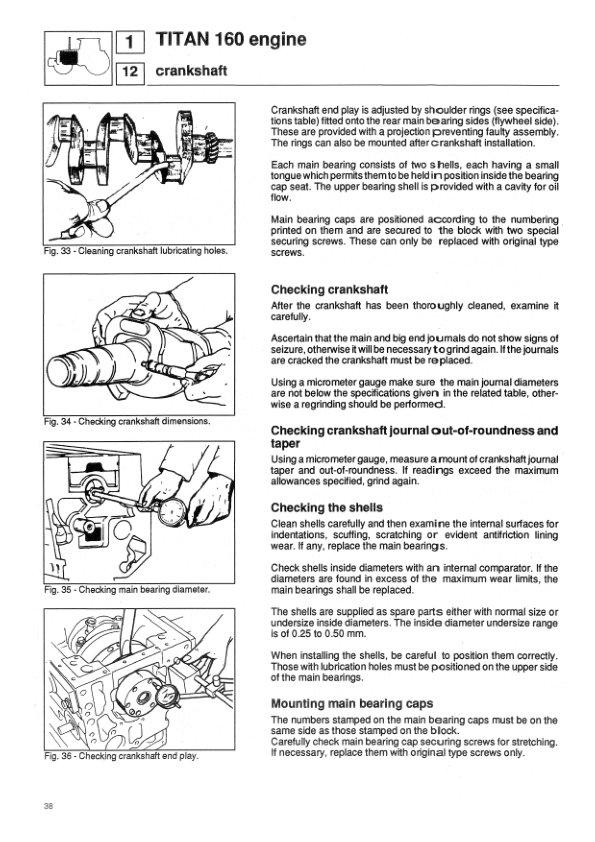 1 TITAN 160 engine

12 crankshaft

Fig. 33 - Cleaning crankshaft lubricating holes.

Fig. 34 - Checking crankshaft dimensions.

Fig. 35 - Checking main bearing diameter.

Fig. 36 - Checking crankshaft end play.

Crankshaft end play is adjusted by shoulder rings (see specifications table) fitted onto the rear main bearing sides (flywheel side). These are provided with a projection preventing faulty assembly. The rings can also be mounted after crankshaft installation.

Each main bearing consists of two shells, each having a small tongue which permits them to be held in position inside the bearing cap seat. The upper bearing shell is provided with a cavity for oil flow.

Main bearing caps are positioned according to the numbering printed on them and are secured to the block with two special securing screws. These can only be replaced with original type screws.

Checking crankshaft

After the crankshaft has been thoroughly cleaned, examine it carefully.

Ascertain that the main and big end journals do not show signs of seizure, otherwise it will be necessary to grind again. If the journals are cracked the crankshaft must be replaced.

Using a micrometer gauge make sure the main journal diameters are not below the specifications given in the related table, otherwise a regrinding should be performed.

Checking crankshaft journal out-of-roundness and taper

Using a micrometer gauge, measure amount of crankshaft journal taper and out-of-roundness. If readings exceed the maximum allowances specified, grind again.

Checking the shells

Clean shells carefully and then examine the internal surfaces for indentations, scuffing, scratching or evident antifriction lining wear. If any, replace the main bearings.

Check shells inside diameters with an internal comparator. If the diameters are found in excess of the maximum wear limits, the main bearings shall be replaced.

The shells are supplied as spare parts either with normal size or undersize inside diameters. The inside diameter undersize range is of 0.25 to 0.50 mm.

When installing the shells, be careful to position them correctly. Those with lubrication holes must be positioned on the upper side of the main bearings.

Mounting main bearing caps

The numbers stamped on the main bearing caps must be on the same side as those stamped on the block.
Carefully check main bearing cap securing screws for stretching. If necessary, replace them with original type screws only.

38